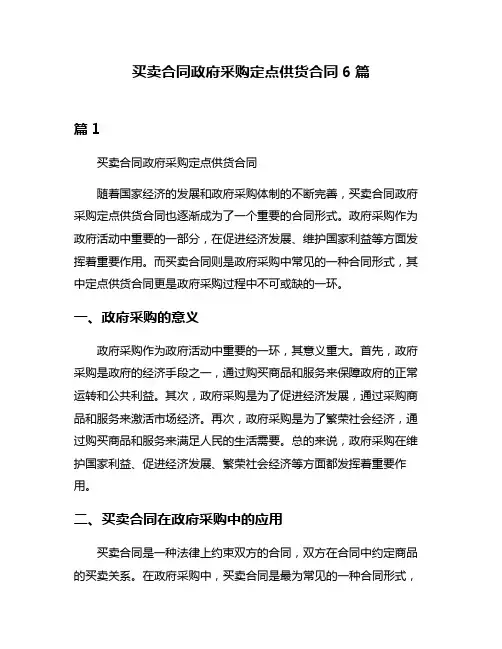 买卖合同政府采购定点供货合同 6 篇

篇 1

买卖合同政府采购定点供货合同

随着国家经济的发展和政府采购体制的不断完善，买卖合同政府采购定点供货合同也逐渐成为了一个重要的合同形式。政府采购作为政府活动中重要的一部分，在促进经济发展、维护国家利益等方面发挥着重要作用。而买卖合同则是政府采购中常见的一种合同形式，其中定点供货合同更是政府采购过程中不可或缺的一环。

一、政府采购的意义

政府采购作为政府活动中重要的一环，其意义重大。首先，政府采购是政府的经济手段之一，通过购买商品和服务来保障政府的正常运转和公共利益。其次，政府采购是为了促进经济发展，通过采购商品和服务来激活市场经济。再次，政府采购是为了繁荣社会经济，通过购买商品和服务来满足人民的生活需要。总的来说，政府采购在维护国家利益、促进经济发展、繁荣社会经济等方面都发挥着重要作用。

二、买卖合同在政府采购中的应用

买卖合同是一种法律上约束双方的合同，双方在合同中约定商品的买卖关系。在政府采购中，买卖合同是最为常见的一种合同形式，